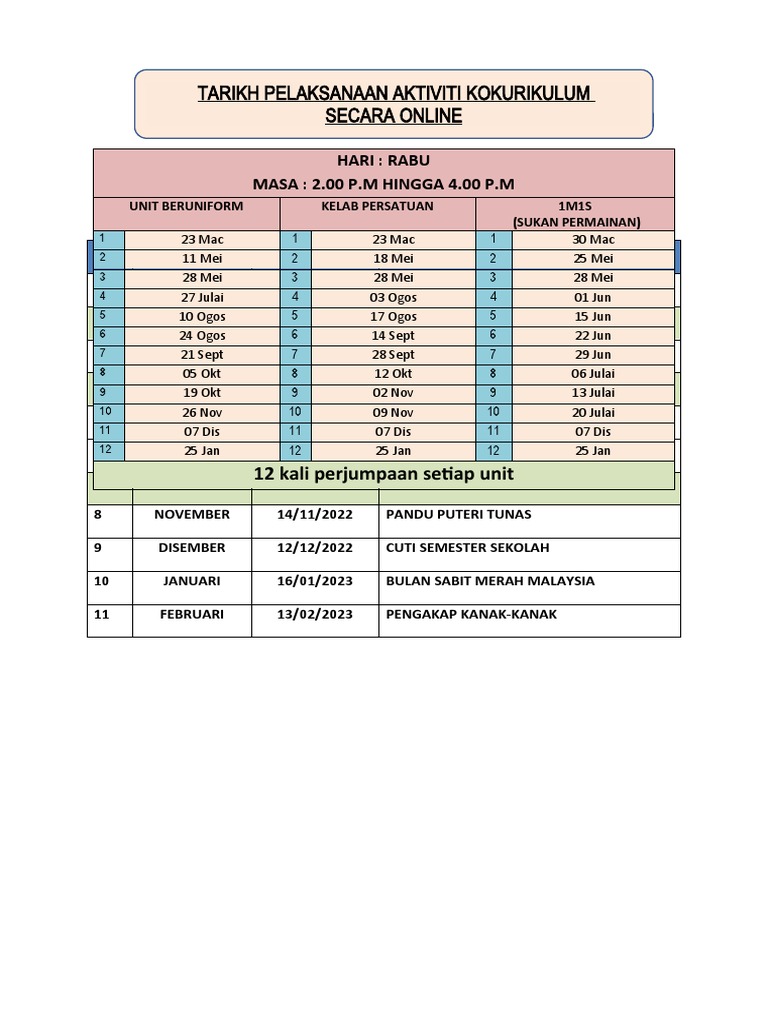 TARIKH PELAKSANAAN AKTIVITI KOKURIKULUM SECARA ONLINE

HARI : RABU
MASA : 2.00 P.M HINGGA 4.00 P.M

| UNIT BERUNIFORM | | KELAB PERSATUAN | | 1M1S (SUKAN PERMAINAN) | |
|---|---|---|---|---|---|
| 1 | 23 Mac | 1 | 23 Mac | 1 | 30 Mac |
| 2 | 11 Mei | 2 | 18 Mei | 2 | 25 Mei |
| 3 | 28 Mei | 3 | 28 Mei | 3 | 28 Mei |
| 4 | 27 Julai | 4 | 03 Ogos | 4 | 01 Jun |
| 5 | 10 Ogos | 5 | 17 Ogos | 5 | 15 Jun |
| 6 | 24 Ogos | 6 | 14 Sept | 6 | 22 Jun |
| 7 | 21 Sept | 7 | 28 Sept | 7 | 29 Jun |
| 8 | 05 Okt | 8 | 12 Okt | 8 | 06 Julai |
| 9 | 19 Okt | 9 | 02 Nov | 9 | 13 Julai |
| 10 | 26 Nov | 10 | 09 Nov | 10 | 20 Julai |
| 11 | 07 Dis | 11 | 07 Dis | 11 | 07 Dis |
| 12 | 25 Jan | 12 | 25 Jan | 12 | 25 Jan |

12 kali perjumpaan setiap unit

| 8 | NOVEMBER | 14/11/2022 | PANDU PUTERI TUNAS |
|---|---|---|---|
| 9 | DISEMBER | 12/12/2022 | CUTI SEMESTER SEKOLAH |
| 10 | JANUARI | 16/01/2023 | BULAN SABIT MERAH MALAYSIA |
| 11 | FEBRUARI | 13/02/2023 | PENGAKAP KANAK-KANAK |